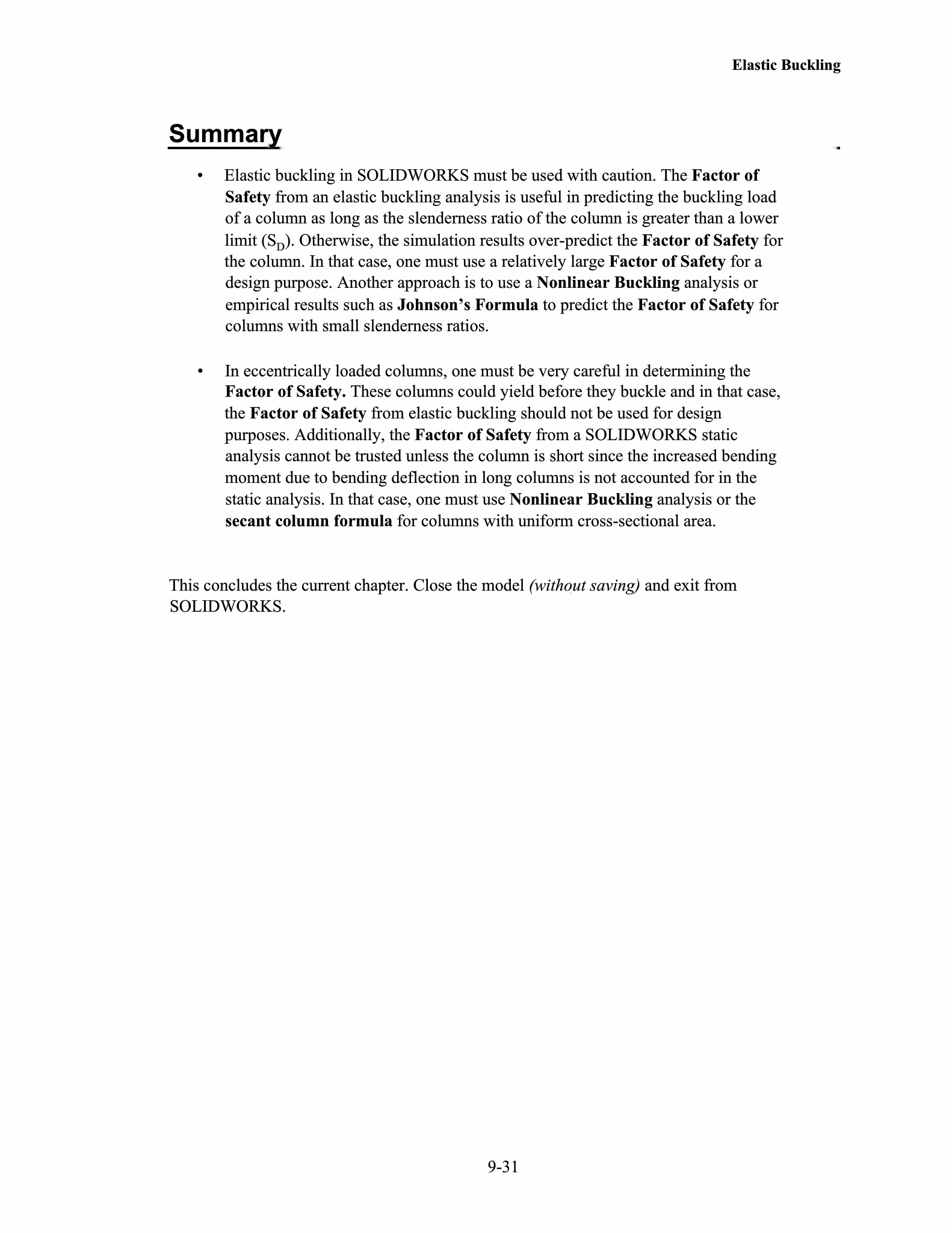 Elastic Buckling

Summary

• Elastic buckling in SOLIDWORKS must be used with caution. The Factor of Safety from an elastic buckling analysis is useful in predicting the buckling load of a column as long as the slenderness ratio of the column is greater than a lower limit ($S_D$). Otherwise, the simulation results over-predict the Factor of Safety for the column. In that case, one must use a relatively large Factor of Safety for a design purpose. Another approach is to use a Nonlinear Buckling analysis or empirical results such as Johnson's Formula to predict the Factor of Safety for columns with small slenderness ratios.

• In eccentrically loaded columns, one must be very careful in determining the Factor of Safety. These columns could yield before they buckle and in that case, the Factor of Safety from elastic buckling should not be used for design purposes. Additionally, the Factor of Safety from a SOLIDWORKS static analysis cannot be trusted unless the column is short since the increased bending moment due to bending deflection in long columns is not accounted for in the static analysis. In that case, one must use Nonlinear Buckling analysis or the secant column formula for columns with uniform cross-sectional area.

This concludes the current chapter. Close the model (without saving) and exit from SOLIDWORKS.

9-31